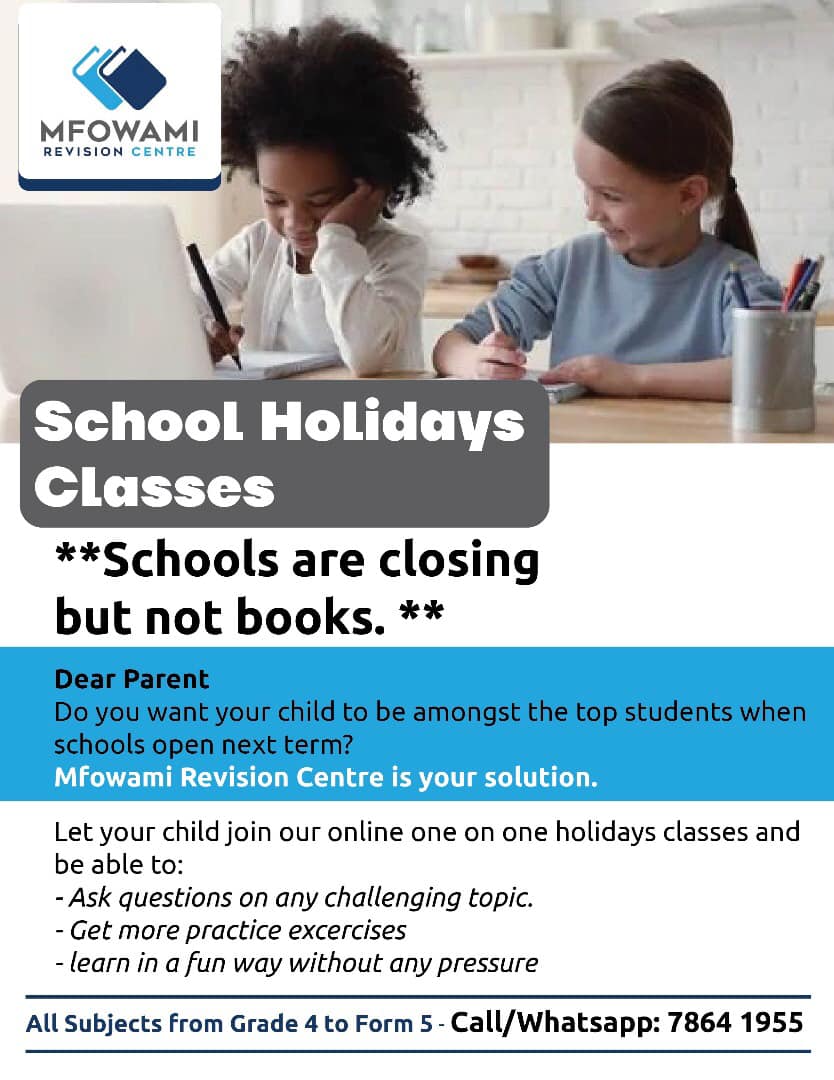 MFOWAMI
REVISION CENTRE

School Holidays Classes

**Schools are closing but not books. **

Dear Parent
Do you want your child to be amongst the top students when schools open next term?
Mfowami Revision Centre is your solution.

Let your child join our online one on one holidays classes and be able to:
- Ask questions on any challenging topic.
- Get more practice excercises
- learn in a fun way without any pressure

All Subjects from Grade 4 to Form 5 - Call/Whatsapp: 7864 1955